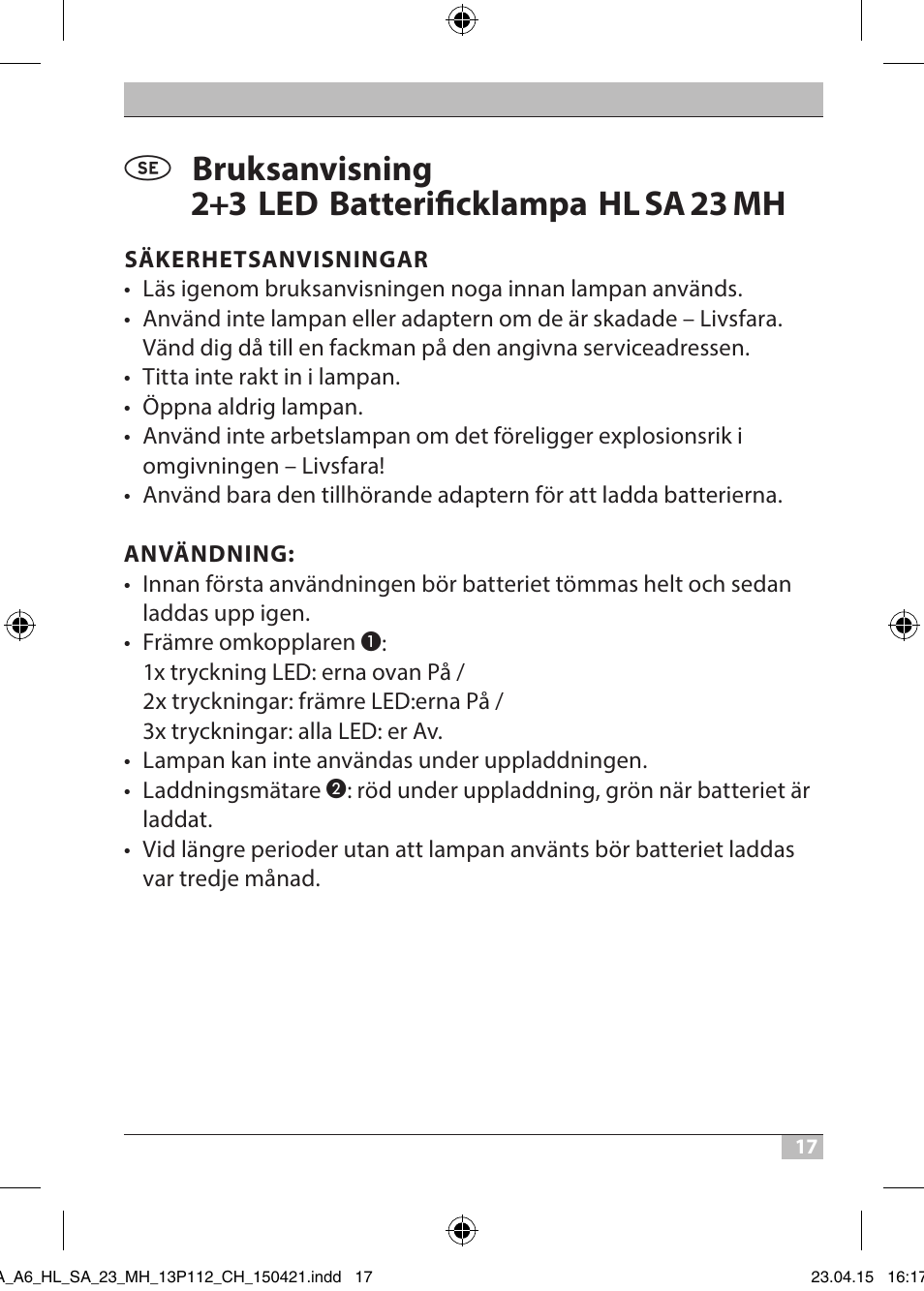 SE Bruksanvisning
2+3 LED Batterificklampa HL SA 23 MH

SÄKERHETSANVISNINGAR
• Läs igenom bruksanvisningen noga innan lampan används.
• Använd inte lampan eller adaptern om de är skadade – Livsfara. Vänd dig då till en fackman på den angivna serviceadressen.
• Titta inte rakt in i lampan.
• Öppna aldrig lampan.
• Använd inte arbetslampan om det föreligger explosionsrik i omgivningen – Livsfara!
• Använd bara den tillhörande adaptern för att ladda batterierna.

ANVÄNDNING:
• Innan första användningen bör batteriet tömmas helt och sedan laddas upp igen.
• Främre omkopplaren ❶:
1x tryckning LED: erna ovan På /
2x tryckningar: främre LED:erna På /
3x tryckningar: alla LED: er Av.
• Lampan kan inte användas under uppladdningen.
• Laddningsmätare ❷: röd under uppladdning, grön när batteriet är laddat.
• Vid längre perioder utan att lampan använts bör batteriet laddas var tredje månad.

17

A_A6_HL_SA_23_MH_13P112_CH_150421.indd 17 23.04.15 16:17